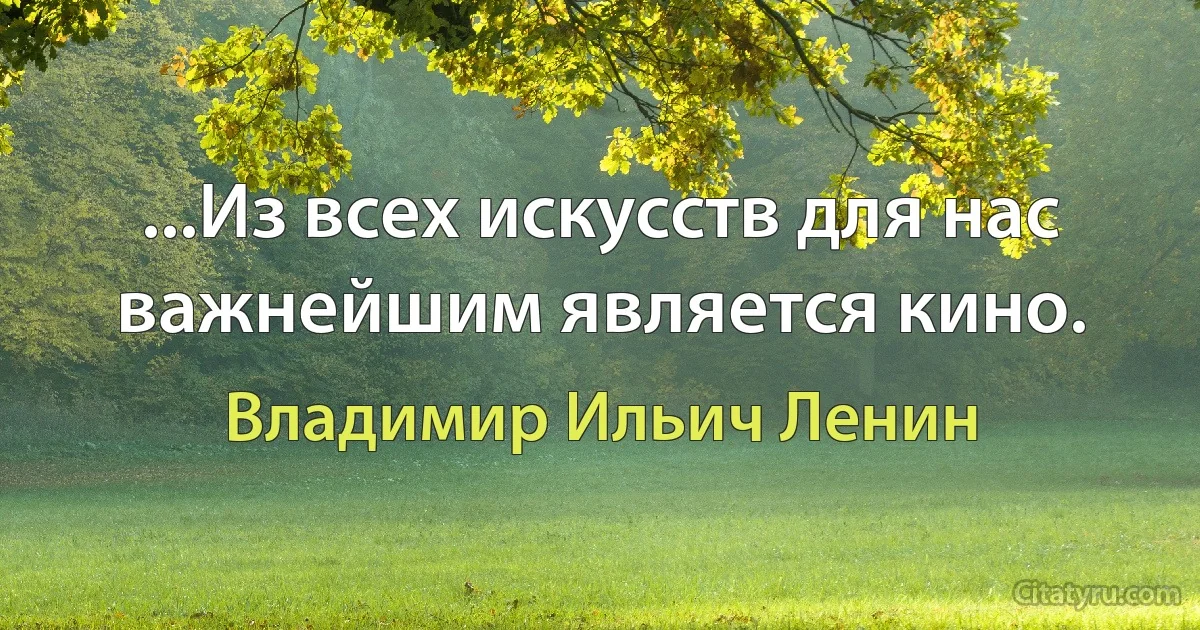 ...Из всех искусств для нас важнейшим является кино.

Владимир Ильич Ленин

Citatyru.com